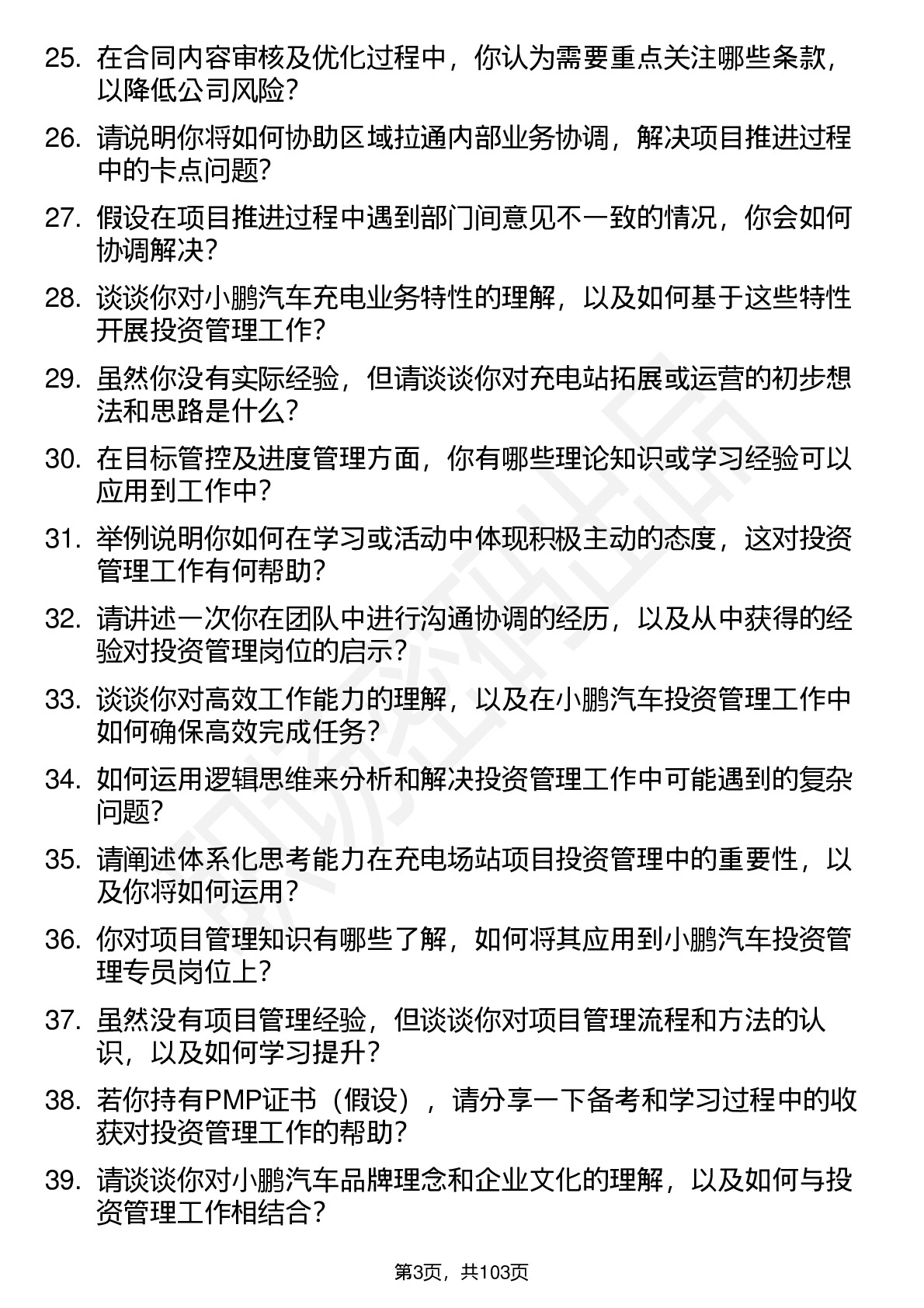 25. 在合同内容审核及优化过程中，你认为需要重点关注哪些条款，以降低公司风险？

26. 请说明你将如何协助区域拉通内部业务协调，解决项目推进过程中的卡点问题？

27. 假设在项目推进过程中遇到部门间意见不一致的情况，你会如何协调解决？

28. 谈谈你对小鹏汽车充电业务特性的理解，以及如何基于这些特性开展投资管理工作？

29. 虽然你没有实际经验，但请谈谈你对充电站拓展或运营的初步想法和思路是什么？

30. 在目标管控及进度管理方面，你有哪些理论知识或学习经验可以应用到工作中？

31. 举例说明你如何在学习或活动中体现积极主动的态度，这对投资管理工作有何帮助？

32. 请讲述一次你在团队中进行沟通协调的经历，以及从中获得的经验对投资管理岗位的启示？

33. 谈谈你对高效工作能力的理解，以及在小鹏汽车投资管理工作中如何确保高效完成任务？

34. 如何运用逻辑思维来分析和解决投资管理工作中可能遇到的复杂问题？

35. 请阐述体系化思考能力在充电场站项目投资管理中的重要性，以及你将如何运用？

36. 你对项目管理知识有哪些了解，如何将其应用到小鹏汽车投资管理专员岗位上？

37. 虽然没有项目管理经验，但谈谈你对项目管理流程和方法的认识，以及如何学习提升？

38. 若你持有PMP证书（假设），请分享一下备考和学习过程中的收获对投资管理工作的帮助？

39. 请谈谈你对小鹏汽车品牌理念和企业文化的理解，以及如何与投资管理工作相结合？

第3页，共103页